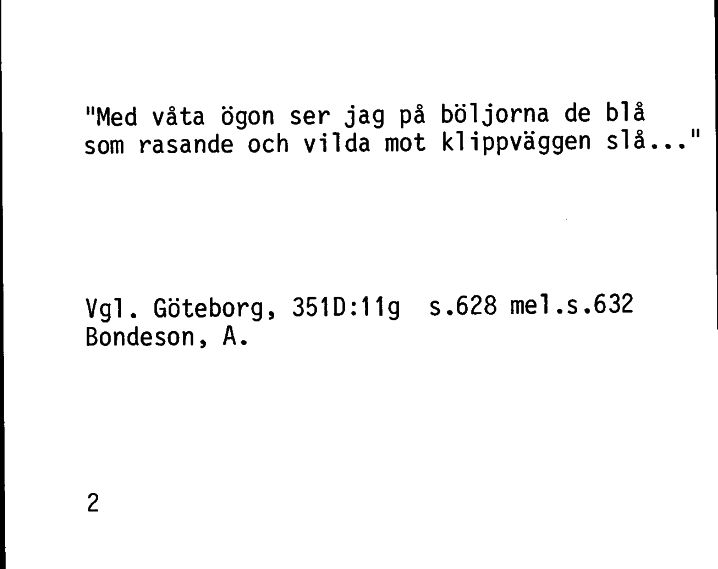 "Med våta ögon ser jag på böljorna de blå
som rasande och vilda mot klippväggen slå..."

Vgl. Göteborg, 351D:11g s.628 mel.s.632
Bondeson, A.

2